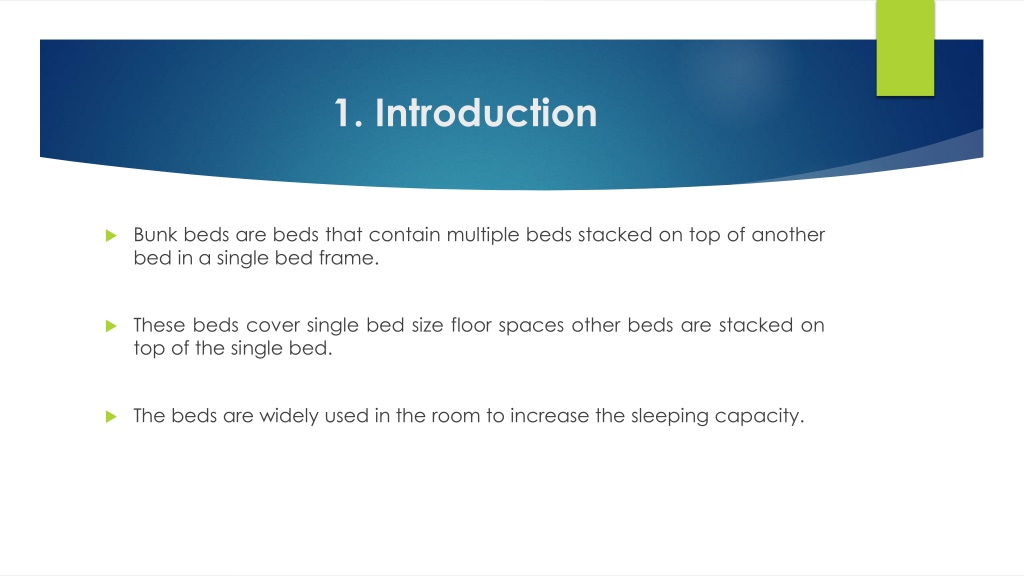 1. Introduction

Bunk beds are beds that contain multiple beds stacked on top of another bed in a single bed frame.

These beds cover single bed size floor spaces other beds are stacked on top of the single bed.

The beds are widely used in the room to increase the sleeping capacity.